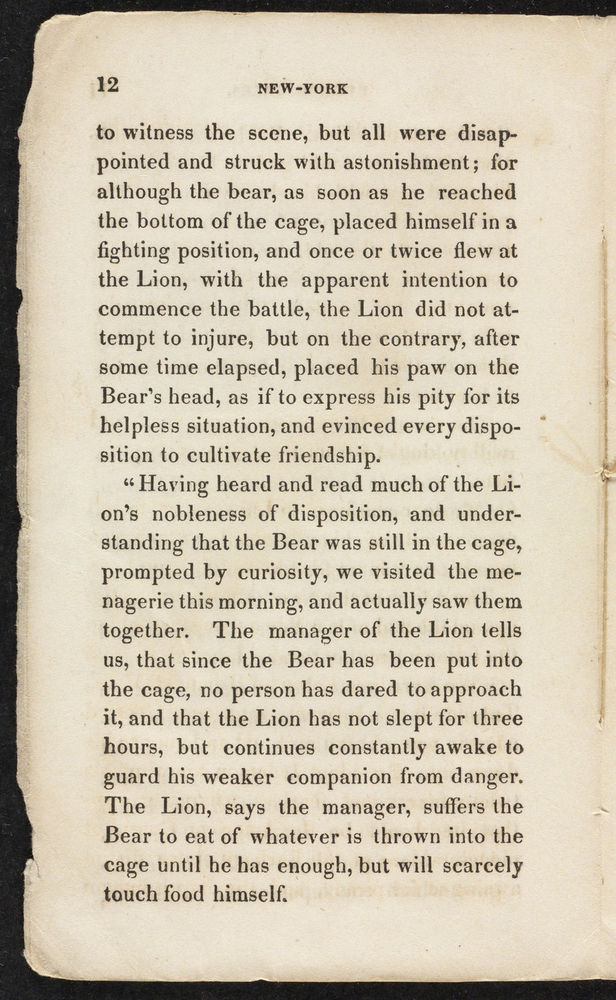 12 NEW-YORK

to witness the scene, but all were disappointed and struck with astonishment; for although the bear, as soon as he reached the bottom of the cage, placed himself in a fighting position, and once or twice flew at the Lion, with the apparent intention to commence the battle, the Lion did not attempt to injure, but on the contrary, after some time elapsed, placed his paw on the Bear's head, as if to express his pity for its helpless situation, and evinced every disposition to cultivate friendship.

"Having heard and read much of the Lion's nobleness of disposition, and understanding that the Bear was still in the cage, prompted by curiosity, we visited the menagerie this morning, and actually saw them together. The manager of the Lion tells us, that since the Bear has been put into the cage, no person has dared to approach it, and that the Lion has not slept for three hours, but continues constantly awake to guard his weaker companion from danger. The Lion, says the manager, suffers the Bear to eat of whatever is thrown into the cage until he has enough, but will scarcely touch food himself.